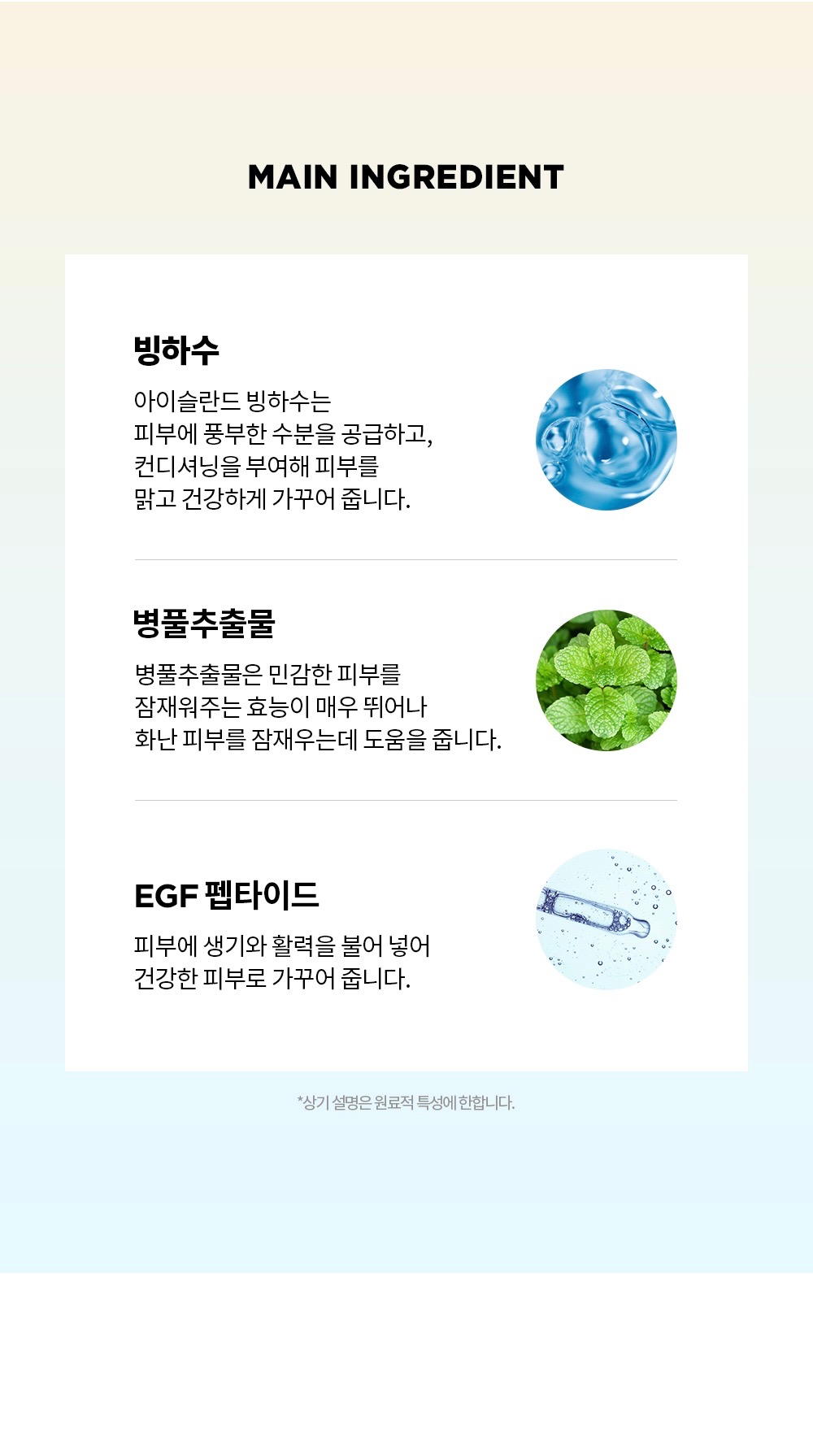 MAIN INGREDIENT

빙하수

아이슬란드 빙하수는 피부에 풍부한 수분을 공급하고, 컨디셔닝을 부여해 피부를 맑고 건강하게 가꾸어 줍니다.

병풀추출물

병풀추출물은 민감한 피부를 잠재워주는 효능이 매우 뛰어나 화난 피부를 잠재우는데 도움을 줍니다.

EGF 펩타이드

피부에 생기와 활력을 불어 넣어 건강한 피부로 가꾸어 줍니다.

*상기 설명은 원료적 특성에 한합니다.